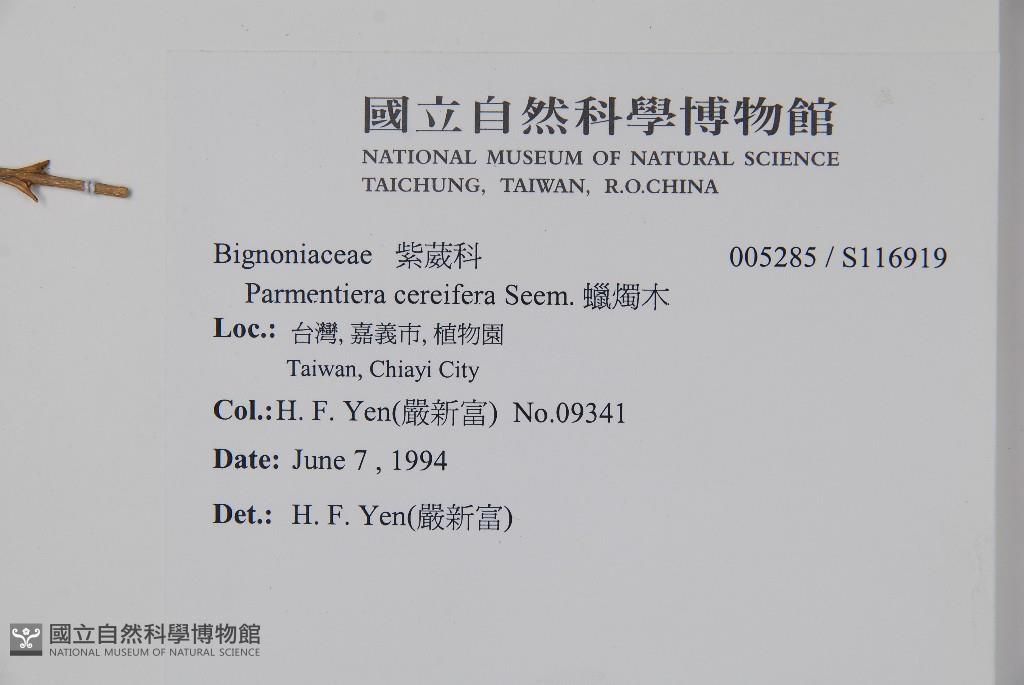 國立自然科學博物館
NATIONAL MUSEUM OF NATURAL SCIENCE
TAICHUNG, TAIWAN, R.O.CHINA

Bignoniaceae 紫葳科 005285 / S116919
Parmentiera cereifera Seem. 蠟燭木
Loc.: 台灣, 嘉義市, 植物園
Taiwan, Chiayi City
Col.: H. F. Yen(嚴新富) No.09341
Date: June 7 , 1994
Det.: H. F. Yen(嚴新富)

國立自然科學博物館
NATIONAL MUSEUM OF NATURAL SCIENCE